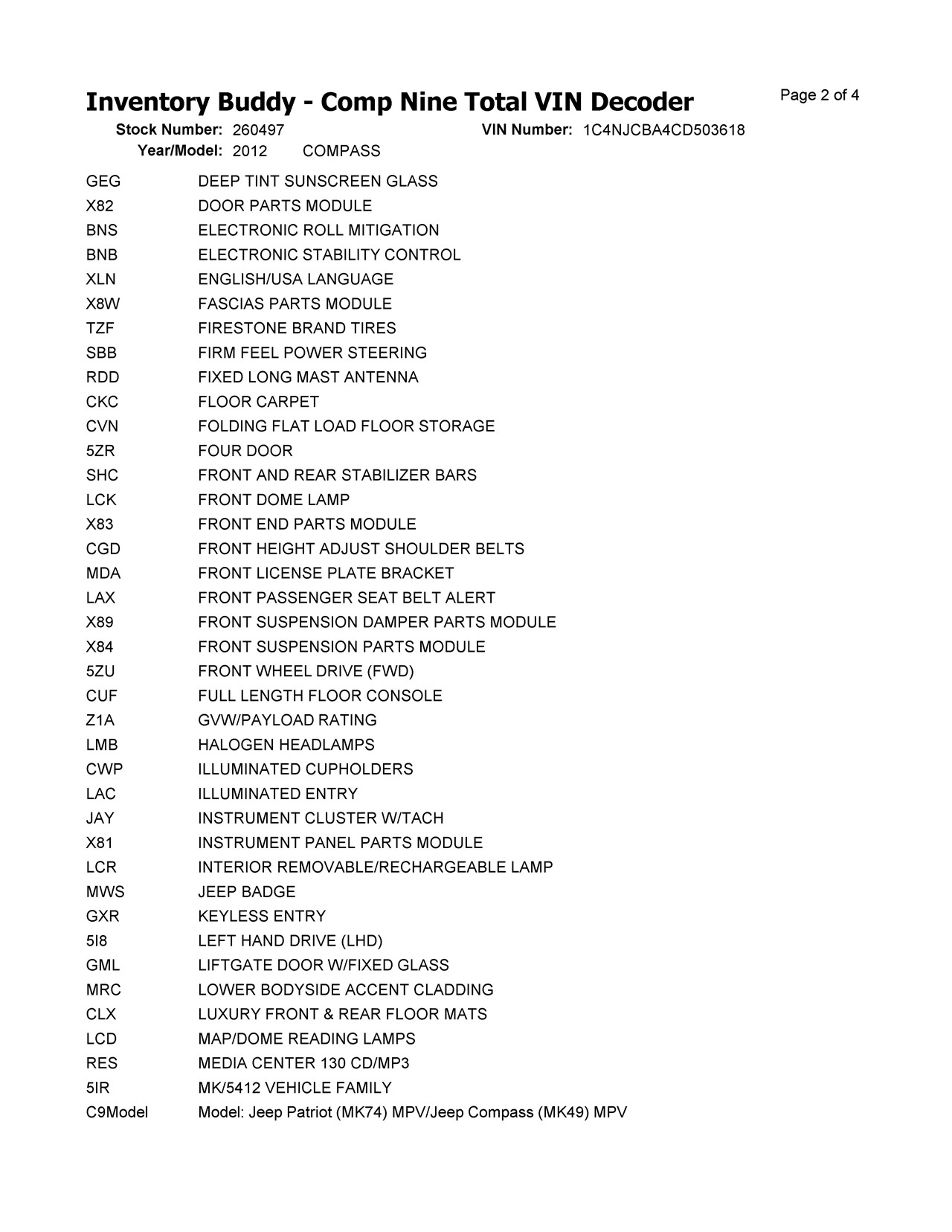 Inventory Buddy - Comp Nine Total VIN Decoder

Page 2 of 4

Stock Number: 260497    VIN Number: 1C4NJCBA4CD503618
Year/Model: 2012    COMPASS

| | |
|---|---|
| GEG | DEEP TINT SUNSCREEN GLASS |
| X82 | DOOR PARTS MODULE |
| BNS | ELECTRONIC ROLL MITIGATION |
| BNB | ELECTRONIC STABILITY CONTROL |
| XLN | ENGLISH/USA LANGUAGE |
| X8W | FASCIAS PARTS MODULE |
| TZF | FIRESTONE BRAND TIRES |
| SBB | FIRM FEEL POWER STEERING |
| RDD | FIXED LONG MAST ANTENNA |
| CKC | FLOOR CARPET |
| CVN | FOLDING FLAT LOAD FLOOR STORAGE |
| 5ZR | FOUR DOOR |
| SHC | FRONT AND REAR STABILIZER BARS |
| LCK | FRONT DOME LAMP |
| X83 | FRONT END PARTS MODULE |
| CGD | FRONT HEIGHT ADJUST SHOULDER BELTS |
| MDA | FRONT LICENSE PLATE BRACKET |
| LAX | FRONT PASSENGER SEAT BELT ALERT |
| X89 | FRONT SUSPENSION DAMPER PARTS MODULE |
| X84 | FRONT SUSPENSION PARTS MODULE |
| 5ZU | FRONT WHEEL DRIVE (FWD) |
| CUF | FULL LENGTH FLOOR CONSOLE |
| Z1A | GVW/PAYLOAD RATING |
| LMB | HALOGEN HEADLAMPS |
| CWP | ILLUMINATED CUPHOLDERS |
| LAC | ILLUMINATED ENTRY |
| JAY | INSTRUMENT CLUSTER W/TACH |
| X81 | INSTRUMENT PANEL PARTS MODULE |
| LCR | INTERIOR REMOVABLE/RECHARGEABLE LAMP |
| MWS | JEEP BADGE |
| GXR | KEYLESS ENTRY |
| 5I8 | LEFT HAND DRIVE (LHD) |
| GML | LIFTGATE DOOR W/FIXED GLASS |
| MRC | LOWER BODYSIDE ACCENT CLADDING |
| CLX | LUXURY FRONT & REAR FLOOR MATS |
| LCD | MAP/DOME READING LAMPS |
| RES | MEDIA CENTER 130 CD/MP3 |
| 5IR | MK/5412 VEHICLE FAMILY |
| C9Model | Model: Jeep Patriot (MK74) MPV/Jeep Compass (MK49) MPV |